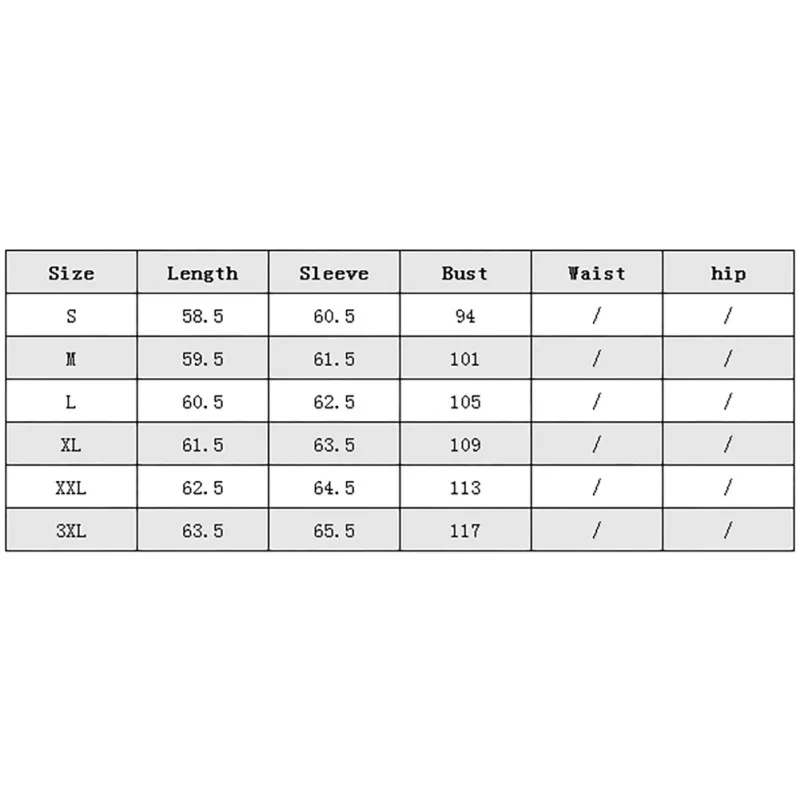 | Size | Length | Sleeve | Bust | Waist | hip |
|---|---|---|---|---|---|
| S | 58.5 | 60.5 | 94 | / | / |
| M | 59.5 | 61.5 | 101 | / | / |
| L | 60.5 | 62.5 | 105 | / | / |
| XL | 61.5 | 63.5 | 109 | / | / |
| XXL | 62.5 | 64.5 | 113 | / | / |
| 3XL | 63.5 | 65.5 | 117 | / | / |